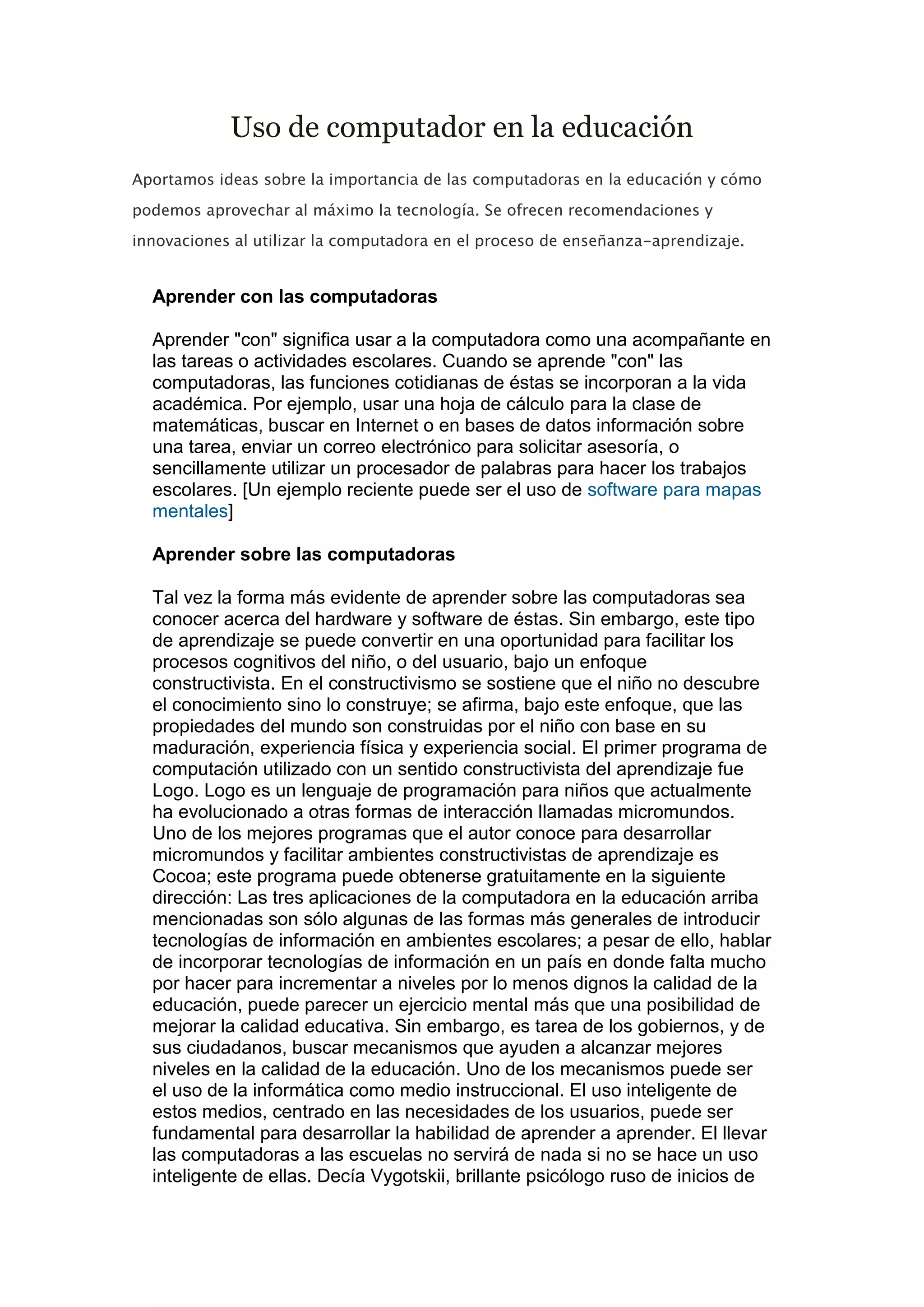 Uso de computador en la educación

Aportamos ideas sobre la importancia de las computadoras en la educación y cómo podemos aprovechar al máximo la tecnología. Se ofrecen recomendaciones y innovaciones al utilizar la computadora en el proceso de enseñanza-aprendizaje.

Aprender con las computadoras

Aprender "con" significa usar a la computadora como una acompañante en las tareas o actividades escolares. Cuando se aprende "con" las computadoras, las funciones cotidianas de éstas se incorporan a la vida académica. Por ejemplo, usar una hoja de cálculo para la clase de matemáticas, buscar en Internet o en bases de datos información sobre una tarea, enviar un correo electrónico para solicitar asesoría, o sencillamente utilizar un procesador de palabras para hacer los trabajos escolares. [Un ejemplo reciente puede ser el uso de software para mapas mentales]

Aprender sobre las computadoras

Tal vez la forma más evidente de aprender sobre las computadoras sea conocer acerca del hardware y software de éstas. Sin embargo, este tipo de aprendizaje se puede convertir en una oportunidad para facilitar los procesos cognitivos del niño, o del usuario, bajo un enfoque constructivista. En el constructivismo se sostiene que el niño no descubre el conocimiento sino lo construye; se afirma, bajo este enfoque, que las propiedades del mundo son construidas por el niño con base en su maduración, experiencia física y experiencia social. El primer programa de computación utilizado con un sentido constructivista del aprendizaje fue Logo. Logo es un lenguaje de programación para niños que actualmente ha evolucionado a otras formas de interacción llamadas micromundos. Uno de los mejores programas que el autor conoce para desarrollar micromundos y facilitar ambientes constructivistas de aprendizaje es Cocoa; este programa puede obtenerse gratuitamente en la siguiente dirección: Las tres aplicaciones de la computadora en la educación arriba mencionadas son sólo algunas de las formas más generales de introducir tecnologías de información en ambientes escolares; a pesar de ello, hablar de incorporar tecnologías de información en un país en donde falta mucho por hacer para incrementar a niveles por lo menos dignos la calidad de la educación, puede parecer un ejercicio mental más que una posibilidad de mejorar la calidad educativa. Sin embargo, es tarea de los gobiernos, y de sus ciudadanos, buscar mecanismos que ayuden a alcanzar mejores niveles en la calidad de la educación. Uno de los mecanismos puede ser el uso de la informática como medio instruccional. El uso inteligente de estos medios, centrado en las necesidades de los usuarios, puede ser fundamental para desarrollar la habilidad de aprender a aprender. El llevar las computadoras a las escuelas no servirá de nada si no se hace un uso inteligente de ellas. Decía Vygotskii, brillante psicólogo ruso de inicios de